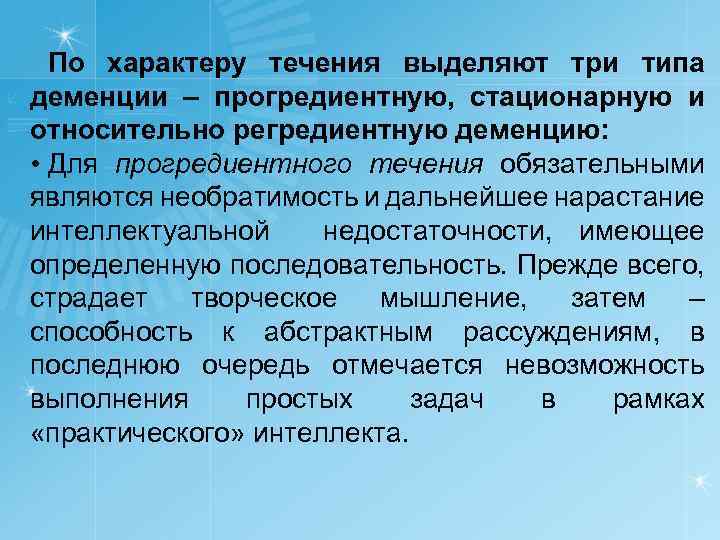 По характеру течения выделяют три типа деменции – прогредиентную, стационарную и относительно регредиентную деменцию:

• Для прогредиентного течения обязательными являются необратимость и дальнейшее нарастание интеллектуальной недостаточности, имеющее определенную последовательность. Прежде всего, страдает творческое мышление, затем – способность к абстрактным рассуждениям, в последнюю очередь отмечается невозможность выполнения простых задач в рамках «практического» интеллекта.